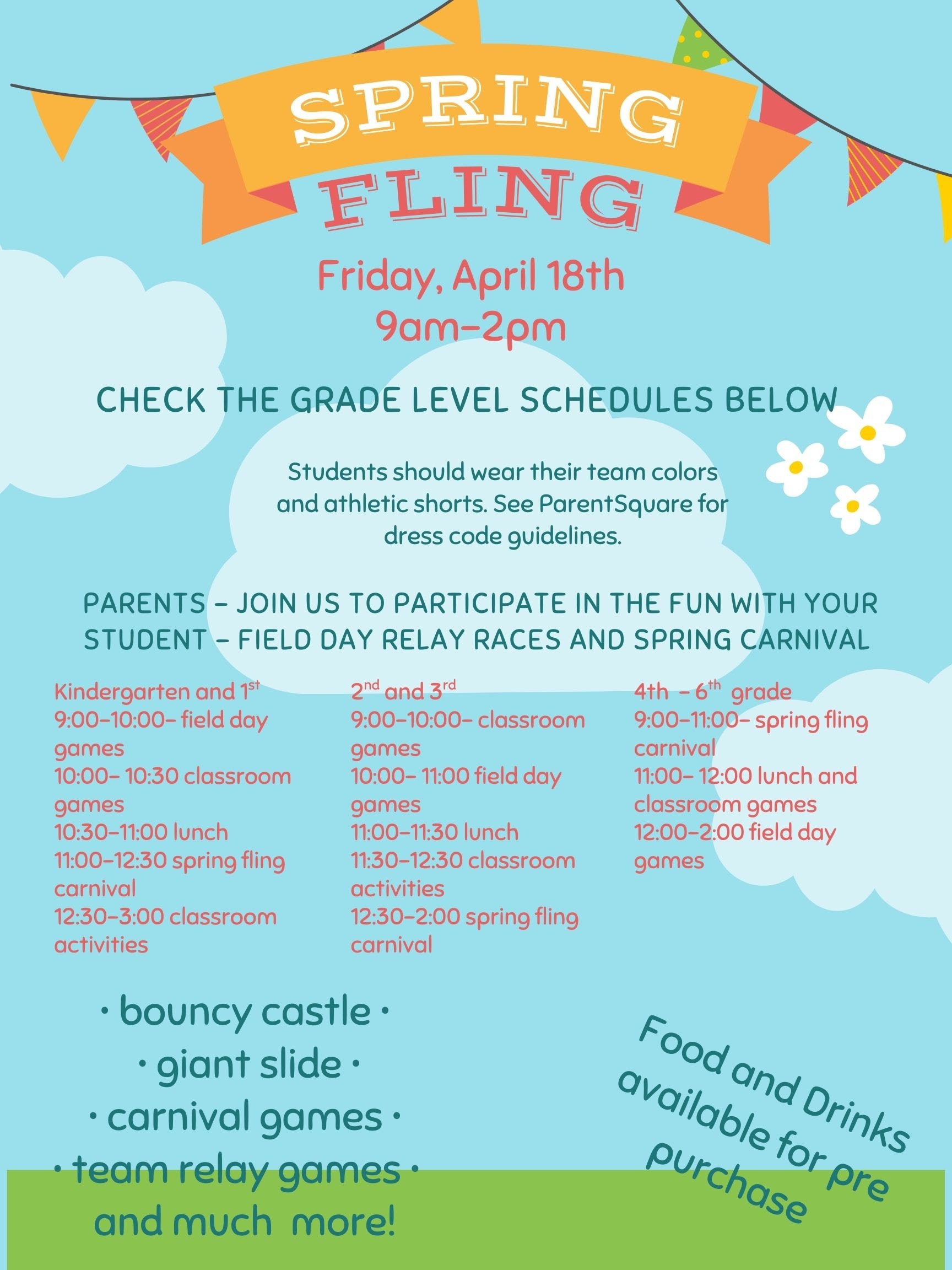 SPRING FLING

Friday, April 18th
9am-2pm

CHECK THE GRADE LEVEL SCHEDULES BELOW

Students should wear their team colors and athletic shorts. See ParentSquare for dress code guidelines.

PARENTS - JOIN US TO PARTICIPATE IN THE FUN WITH YOUR STUDENT - FIELD DAY RELAY RACES AND SPRING CARNIVAL

Kindergarten and 1$^{st}$
9:00-10:00- field day games
10:00- 10:30 classroom games
10:30-11:00 lunch
11:00-12:30 spring fling carnival
12:30-3:00 classroom activities

2$^{nd}$ and 3$^{rd}$
9:00-10:00- classroom games
10:00- 11:00 field day games
11:00-11:30 lunch
11:30-12:30 classroom activities
12:30-2:00 spring fling carnival

4th - 6$^{th}$ grade
9:00-11:00- spring fling carnival
11:00- 12:00 lunch and classroom games
12:00-2:00 field day games

· bouncy castle ·
· giant slide ·
· carnival games ·
· team relay games ·
and much more!

Food and Drinks available for pre purchase